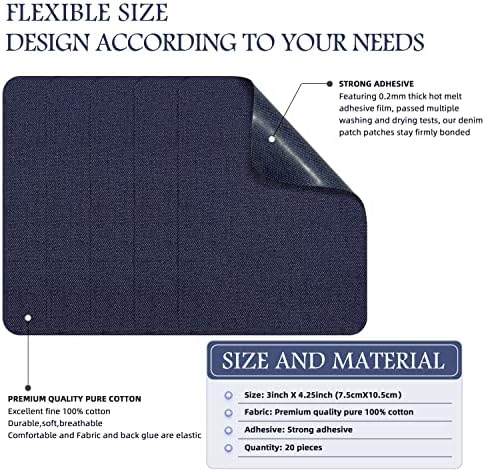 FLEXIBLE SIZE
DESIGN ACCORDING TO YOUR NEEDS

STRONG ADHESIVE
Featuring 0.2mm thick hot melt adhesive film, passed multiple washing and drying tests, our denim patch patches stay firmly bonded

PREMIUM QUALITY PURE COTTON
Excellent fine 100% cotton
Durable,soft,breathable
Comfortable and Fabric and back glue are elastic

SIZE AND MATERIAL
Size: 3inch X 4.25inch (7.5cmX10.5cm)
Fabric: Premium quality pure 100% cotton
Adhesive: Strong adhesive
Quantity: 20 pieces